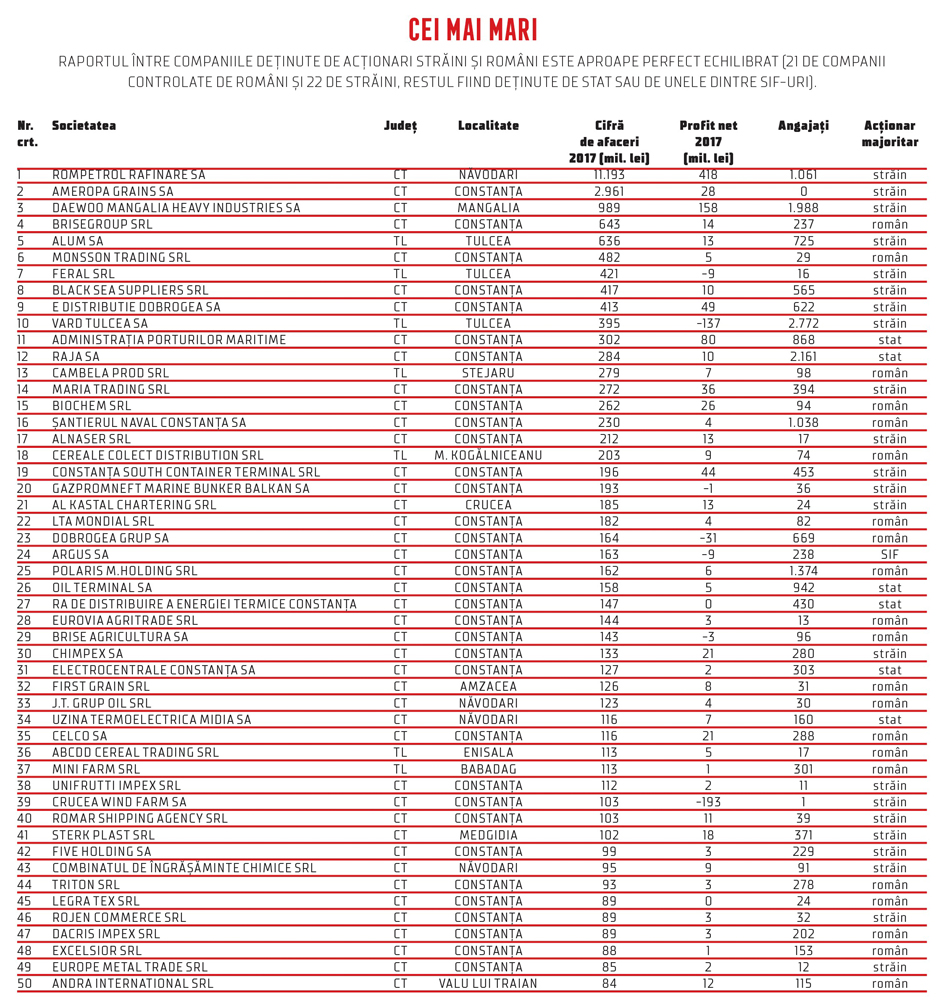 CEI MAI MARI

RAPORTUL ÎNTRE COMPANIILE DEȚINUTE DE ACȚIONARI STRĂINI ȘI ROMÂNI ESTE APROAPE PERFECT ECHILIBRAT (21 DE COMPANII CONTROLATE DE ROMÂNI ȘI 22 DE STRĂINI, RESTUL FIIND DEȚINUTE DE STAT SAU DE UNELE DINTRE SIF-URI).

| Nr. crt. | Societatea | Județ | Localitate | Cifră de afaceri 2017 (mil. lei) | Profit net 2017 (mil. lei) | Angajați | Acționar majoritar |
|---|---|---|---|---|---|---|---|
| 1 | ROMPETROL RAFINARE SA | CT | NĂVODARI | 11.193 | 418 | 1.061 | străin |
| 2 | AMEROPA GRAINS SA | CT | CONSTANȚA | 2.961 | 28 | 0 | străin |
| 3 | DAEWOO MANGALIA HEAVY INDUSTRIES SA | CT | MANGALIA | 989 | 158 | 1.988 | străin |
| 4 | BRISEGROUP SRL | CT | CONSTANȚA | 643 | 14 | 237 | român |
| 5 | ALUM SA | TL | TULCEA | 636 | 13 | 725 | străin |
| 6 | MONSSON TRADING SRL | CT | CONSTANȚA | 482 | 5 | 29 | român |
| 7 | FERAL SRL | TL | TULCEA | 421 | -9 | 16 | străin |
| 8 | BLACK SEA SUPPLIERS SRL | CT | CONSTANȚA | 417 | 10 | 565 | străin |
| 9 | E DISTRIBUTIE DOBROGEA SA | CT | CONSTANȚA | 413 | 49 | 622 | străin |
| 10 | VARD TULCEA SA | TL | TULCEA | 395 | -137 | 2.772 | străin |
| 11 | ADMINISTRAȚIA PORTURILOR MARITIME | CT | CONSTANȚA | 302 | 80 | 868 | stat |
| 12 | RAJA SA | CT | CONSTANȚA | 284 | 10 | 2.161 | stat |
| 13 | CAMBELA PROD SRL | TL | STEJARU | 279 | 7 | 98 | român |
| 14 | MARIA TRADING SRL | CT | CONSTANȚA | 272 | 36 | 394 | străin |
| 15 | BIOCHEM SRL | CT | CONSTANȚA | 262 | 26 | 94 | român |
| 16 | ȘANTIERUL NAVAL CONSTANȚA SA | CT | CONSTANȚA | 230 | 4 | 1.038 | român |
| 17 | ALNASER SRL | CT | CONSTANȚA | 212 | 13 | 17 | străin |
| 18 | CEREALE COLECT DISTRIBUTION SRL | TL | M. KOGĂLNICEANU | 203 | 9 | 74 | român |
| 19 | CONSTANȚA SOUTH CONTAINER TERMINAL SRL | CT | CONSTANȚA | 196 | 44 | 453 | străin |
| 20 | GAZPROMNEFT MARINE BUNKER BALKAN SA | CT | CONSTANȚA | 193 | -1 | 36 | străin |
| 21 | AL KASTAL CHARTERING SRL | CT | CRUCEA | 185 | 13 | 24 | străin |
| 22 | LTA MONDIAL SRL | CT | CONSTANȚA | 182 | 4 | 82 | român |
| 23 | DOBROGEA GRUP SA | CT | CONSTANȚA | 164 | -31 | 669 | român |
| 24 | ARGUS SA | CT | CONSTANȚA | 163 | -9 | 238 | SIF |
| 25 | POLARIS M.HOLDING SRL | CT | CONSTANȚA | 162 | 6 | 1.374 | român |
| 26 | OIL TERMINAL SA | CT | CONSTANȚA | 158 | 5 | 942 | stat |
| 27 | RA DE DISTRIBUIRE A ENERGIEI TERMICE CONSTANȚA | CT | CONSTANȚA | 147 | 0 | 430 | stat |
| 28 | EUROVIA AGRITRADE SRL | CT | CONSTANȚA | 144 | 3 | 13 | român |
| 29 | BRISE AGRICULTURA SA | CT | CONSTANȚA | 143 | -3 | 96 | român |
| 30 | CHIMPEX SA | CT | CONSTANȚA | 133 | 21 | 280 | străin |
| 31 | ELECTROCENTRALE CONSTANȚA SA | CT | CONSTANȚA | 127 | 2 | 303 | stat |
| 32 | FIRST GRAIN SRL | CT | AMZACEA | 126 | 8 | 31 | român |
| 33 | J.T. GRUP OIL SRL | CT | NĂVODARI | 123 | 4 | 30 | român |
| 34 | UZINA TERMOELECTRICA MIDIA SA | CT | NĂVODARI | 116 | 7 | 160 | stat |
| 35 | CELCO SA | CT | CONSTANȚA | 116 | 21 | 288 | român |
| 36 | ABCOD CEREAL TRADING SRL | TL | ENISALA | 113 | 5 | 17 | român |
| 37 | MINI FARM SRL | TL | BABADAG | 113 | 1 | 301 | român |
| 38 | UNIFRUTTI IMPEX SRL | CT | CONSTANȚA | 112 | 2 | 11 | străin |
| 39 | CRUCEA WIND FARM SA | CT | CONSTANȚA | 103 | -193 | 1 | străin |
| 40 | ROMAR SHIPPING AGENCY SRL | CT | CONSTANȚA | 103 | 11 | 39 | străin |
| 41 | STERK PLAST SRL | CT | MEDGIDIA | 102 | 18 | 371 | străin |
| 42 | FIVE HOLDING SA | CT | CONSTANȚA | 99 | 3 | 229 | străin |
| 43 | COMBINATUL DE ÎNGRĂȘĂMINTE CHIMICE SRL | CT | NĂVODARI | 95 | 9 | 91 | străin |
| 44 | TRITON SRL | CT | CONSTANȚA | 93 | 3 | 278 | român |
| 45 | LEGRA TEX SRL | CT | CONSTANȚA | 89 | 0 | 24 | român |
| 46 | ROJEN COMMERCE SRL | CT | CONSTANȚA | 89 | 3 | 32 | străin |
| 47 | DACRIS IMPEX SRL | CT | CONSTANȚA | 89 | 3 | 202 | român |
| 48 | EXCELSIOR SRL | CT | CONSTANȚA | 88 | 1 | 153 | român |
| 49 | EUROPE METAL TRADE SRL | CT | CONSTANȚA | 85 | 2 | 12 | străin |
| 50 | ANDRA INTERNATIONAL SRL | CT | VALU LUI TRAIAN | 84 | 12 | 115 | român |